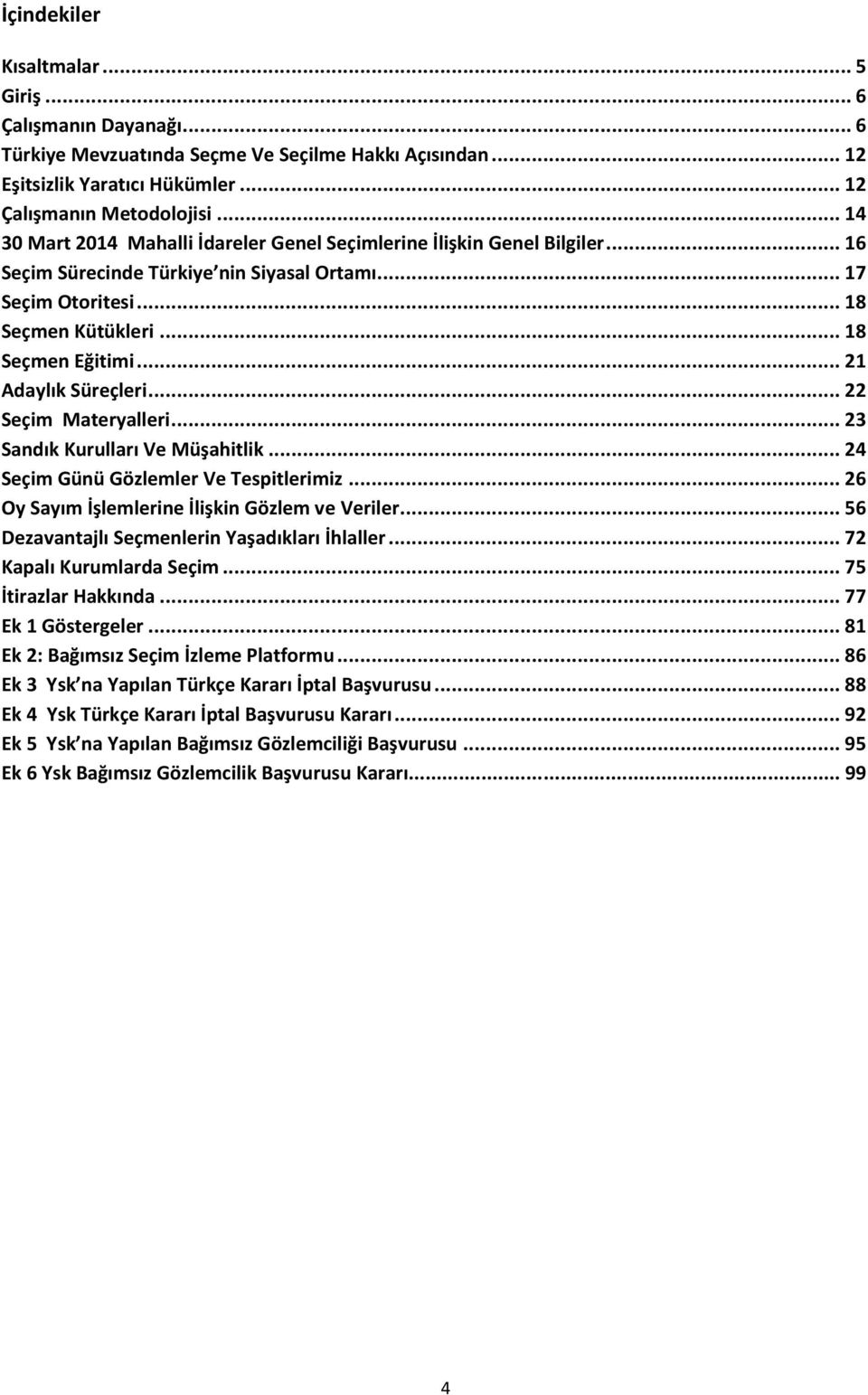 İçindekiler

Kısaltmalar ... 5
Giriş ... 6
Çalışmanın Dayanağı ... 6
Türkiye Mevzuatında Seçme Ve Seçilme Hakkı Açısından ... 12
Eşitsizlik Yaratıcı Hükümler ... 12
Çalışmanın Metodolojisi ... 14
30 Mart 2014 Mahalli İdareler Genel Seçimlerine İlişkin Genel Bilgiler ... 16
Seçim Sürecinde Türkiye nin Siyasal Ortamı ... 17
Seçim Otoritesi ... 18
Seçmen Kütükleri ... 18
Seçmen Eğitimi ... 21
Adaylık Süreçleri ... 22
Seçim Materyalleri ... 23
Sandık Kurulları Ve Müşahitlik ... 24
Seçim Günü Gözlemler Ve Tespitlerimiz ... 26
Oy Sayım İşlemlerine İlişkin Gözlem ve Veriler ... 56
Dezavantajlı Seçmenlerin Yaşadıkları İhlaller ... 72
Kapalı Kurumlarda Seçim ... 75
İtirazlar Hakkında ... 77
Ek 1 Göstergeler ... 81
Ek 2: Bağımsız Seçim İzleme Platformu ... 86
Ek 3 Ysk na Yapılan Türkçe Kararı İptal Başvurusu ... 88
Ek 4 Ysk Türkçe Kararı İptal Başvurusu Kararı ... 92
Ek 5 Ysk na Yapılan Bağımsız Gözlemciliği Başvurusu ... 95
Ek 6 Ysk Bağımsız Gözlemcilik Başvurusu Kararı ... 99

4